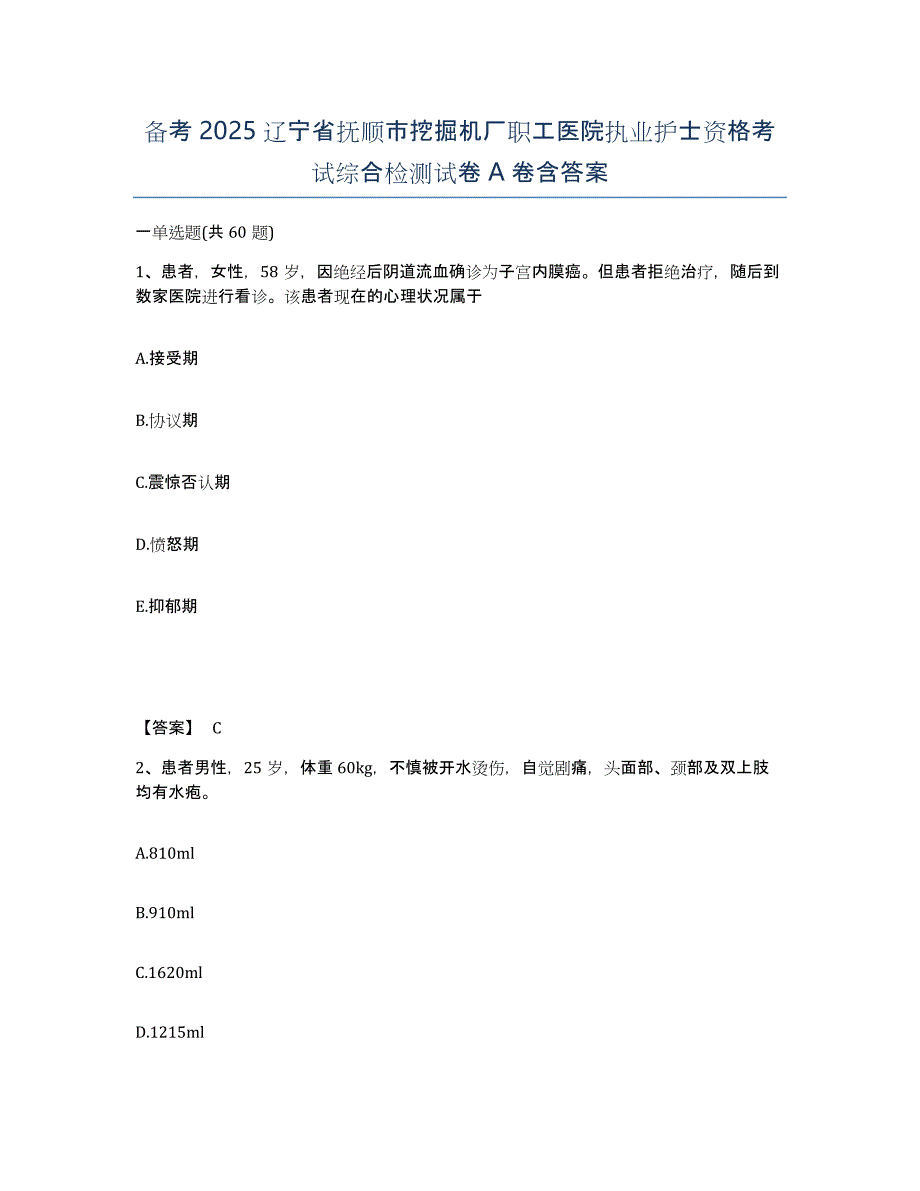 备考 2025 辽宁省抚顺市挖掘机厂职工医院执业护士资格考试综合检测试卷 A 卷含答案

一单选题(共 60 题)

1、患者，女性，58 岁，因绝经后阴道流血确诊为子宫内膜癌。但患者拒绝治疗，随后到数家医院进行看诊。该患者现在的心理状况属于

A.接受期

B.协议期

C.震惊否认期

D.愤怒期

E.抑郁期

【答案】 C

2、患者男性，25 岁，体重 60kg，不慎被开水烫伤，自觉剧痛，头面部、颈部及双上肢均有水疱。

A.810ml

B.910ml

C.1620ml

D.1215ml